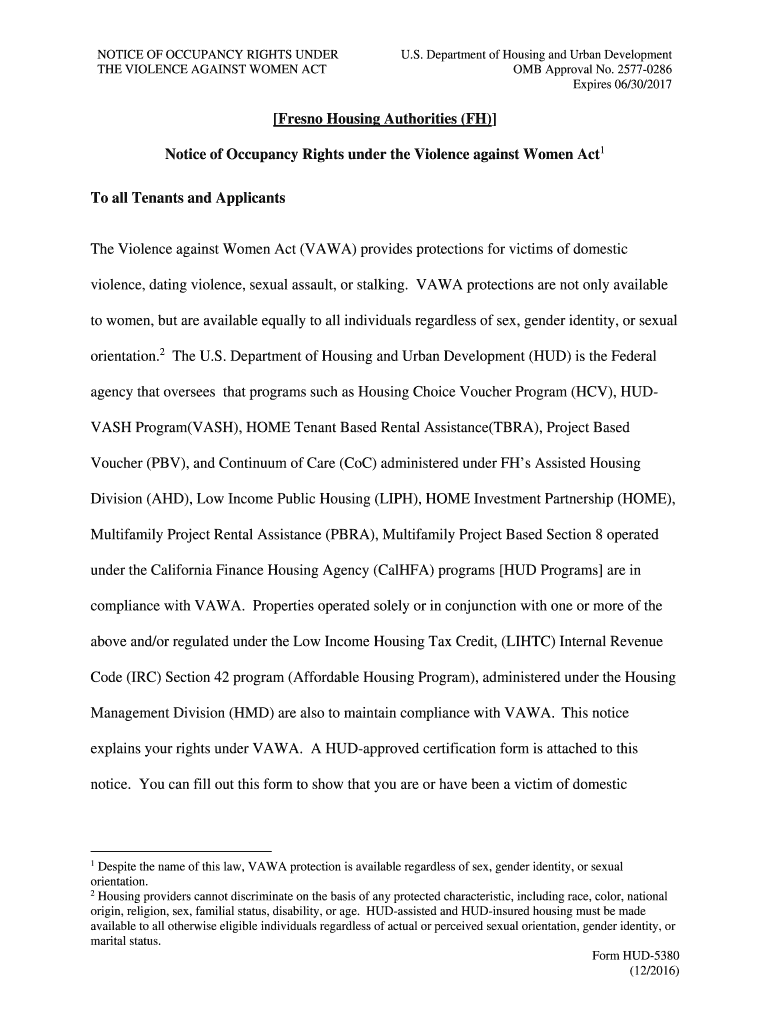 NOTICE OF OCCUPANCY RIGHTS UNDER THE VIOLENCE AGAINST WOMEN ACT

U.S. Department of Housing and Urban Development
OMB Approval No. 2577-0286
Expires 06/30/2017

[Fresno Housing Authorities (FH)]

Notice of Occupancy Rights under the Violence against Women Act$^1$

To all Tenants and Applicants

The Violence against Women Act (VAWA) provides protections for victims of domestic violence, dating violence, sexual assault, or stalking. VAWA protections are not only available to women, but are available equally to all individuals regardless of sex, gender identity, or sexual orientation.$^2$ The U.S. Department of Housing and Urban Development (HUD) is the Federal agency that oversees that programs such as Housing Choice Voucher Program (HCV), HUD-VASH Program(VASH), HOME Tenant Based Rental Assistance(TBRA), Project Based Voucher (PBV), and Continuum of Care (CoC) administered under FH's Assisted Housing Division (AHD), Low Income Public Housing (LIPH), HOME Investment Partnership (HOME), Multifamily Project Rental Assistance (PBRA), Multifamily Project Based Section 8 operated under the California Finance Housing Agency (CalHFA) programs [HUD Programs] are in compliance with VAWA. Properties operated solely or in conjunction with one or more of the above and/or regulated under the Low Income Housing Tax Credit, (LIHTC) Internal Revenue Code (IRC) Section 42 program (Affordable Housing Program), administered under the Housing Management Division (HMD) are also to maintain compliance with VAWA. This notice explains your rights under VAWA. A HUD-approved certification form is attached to this notice. You can fill out this form to show that you are or have been a victim of domestic

$^1$ Despite the name of this law, VAWA protection is available regardless of sex, gender identity, or sexual orientation.
$^2$ Housing providers cannot discriminate on the basis of any protected characteristic, including race, color, national origin, religion, sex, familial status, disability, or age. HUD-assisted and HUD-insured housing must be made available to all otherwise eligible individuals regardless of actual or perceived sexual orientation, gender identity, or marital status.

Form HUD-5380
(12/2016)